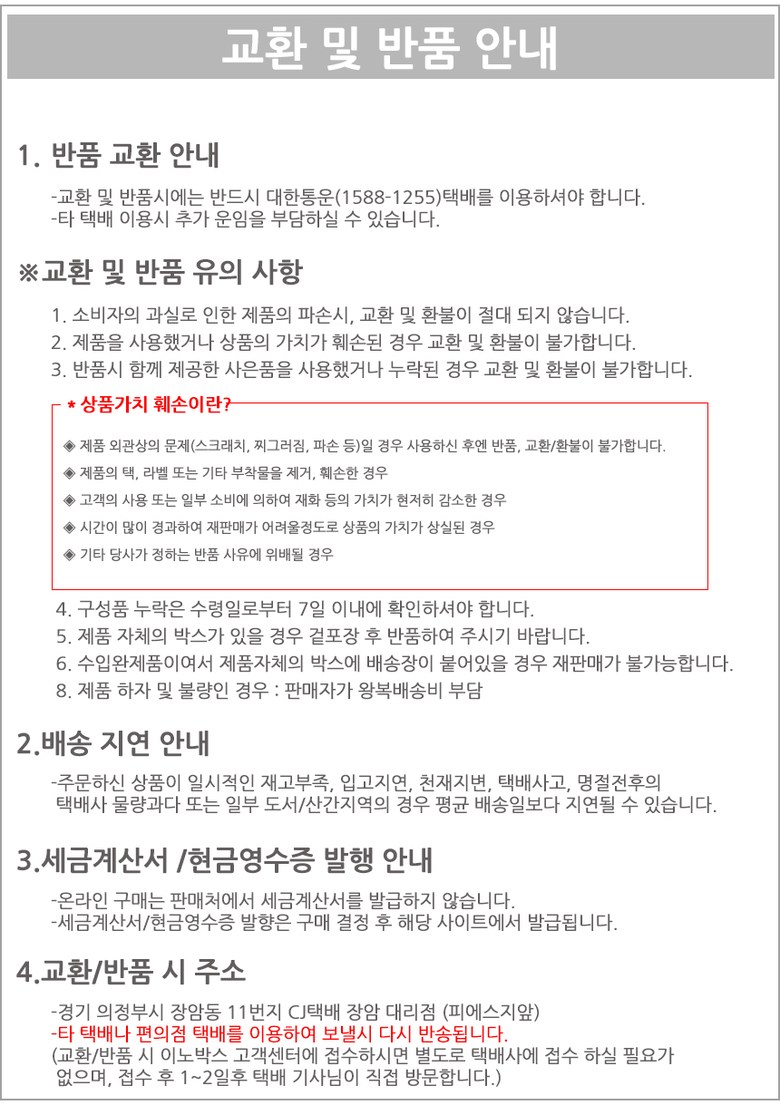 교환 및 반품 안내

1. 반품 교환 안내

-교환 및 반품시에는 반드시 대한통운(1588-1255)택배를 이용하셔야 합니다.
-타 택배 이용시 추가 운임을 부담하실 수 있습니다.

※교환 및 반품 유의 사항

1. 소비자의 과실로 인한 제품의 파손시, 교환 및 환불이 절대 되지 않습니다.
2. 제품을 사용했거나 상품의 가치가 훼손된 경우 교환 및 환불이 불가합니다.
3. 반품시 함께 제공한 사은품을 사용했거나 누락된 경우 교환 및 환불이 불가합니다.

* 상품가치 훼손이란?

◈ 제품 외관상의 문제(스크래치, 찌그러짐, 파손 등)일 경우 사용하신 후엔 반품, 교환/환불이 불가합니다.
◈ 제품의 택, 라벨 또는 기타 부착물을 제거, 훼손한 경우
◈ 고객의 사용 또는 일부 소비에 의하여 재화 등의 가치가 현저히 감소한 경우
◈ 시간이 많이 경과하여 재판매가 어려울정도로 상품의 가치가 상실된 경우
◈ 기타 당사가 정하는 반품 사유에 위배될 경우

4. 구성품 누락은 수령일로부터 7일 이내에 확인하셔야 합니다.
5. 제품 자체의 박스가 있을 경우 겉포장 후 반품하여 주시기 바랍니다.
6. 수입완제품이여서 제품자체의 박스에 배송장이 붙어있을 경우 재판매가 불가능합니다.
8. 제품 하자 및 불량인 경우 : 판매자가 왕복배송비 부담

2.배송 지연 안내

-주문하신 상품이 일시적인 재고부족, 입고지연, 천재지변, 택배사고, 명절전후의 택배사 물량과다 또는 일부 도서/산간지역의 경우 평균 배송일보다 지연될 수 있습니다.

3.세금계산서 /현금영수증 발행 안내

-온라인 구매는 판매처에서 세금계산서를 발급하지 않습니다.
-세금계산서/현금영수증 발향은 구매 결정 후 해당 사이트에서 발급됩니다.

4.교환/반품 시 주소

-경기 의정부시 장암동 11번지 CJ택배 장암 대리점 (피에스지앞)
-타 택배나 편의점 택배를 이용하여 보낼시 다시 반송됩니다.
(교환/반품 시 이노박스 고객센터에 접수하시면 별도로 택배사에 접수 하실 필요가 없으며, 접수 후 1~2일후 택배 기사님이 직접 방문합니다.)